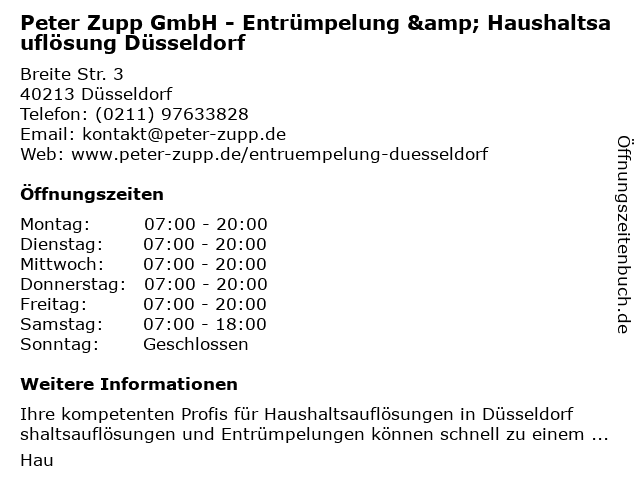 Peter Zupp GmbH - Entrümpelung &amp; Haushaltsauflösung Düsseldorf

Breite Str. 3
40213 Düsseldorf
Telefon: (0211) 97633828
Email: kontakt@peter-zupp.de
Web: www.peter-zupp.de/entruempelung-duesseldorf

Öffnungszeiten

Montag: 07:00 - 20:00
Dienstag: 07:00 - 20:00
Mittwoch: 07:00 - 20:00
Donnerstag: 07:00 - 20:00
Freitag: 07:00 - 20:00
Samstag: 07:00 - 18:00
Sonntag: Geschlossen

Weitere Informationen

Ihre kompetenten Profis für Haushaltsauflösungen in Düsseldorf shaltsauflösungen und Entrümpelungen können schnell zu einem ...

Hau

Öffnungszeitenbuch.de